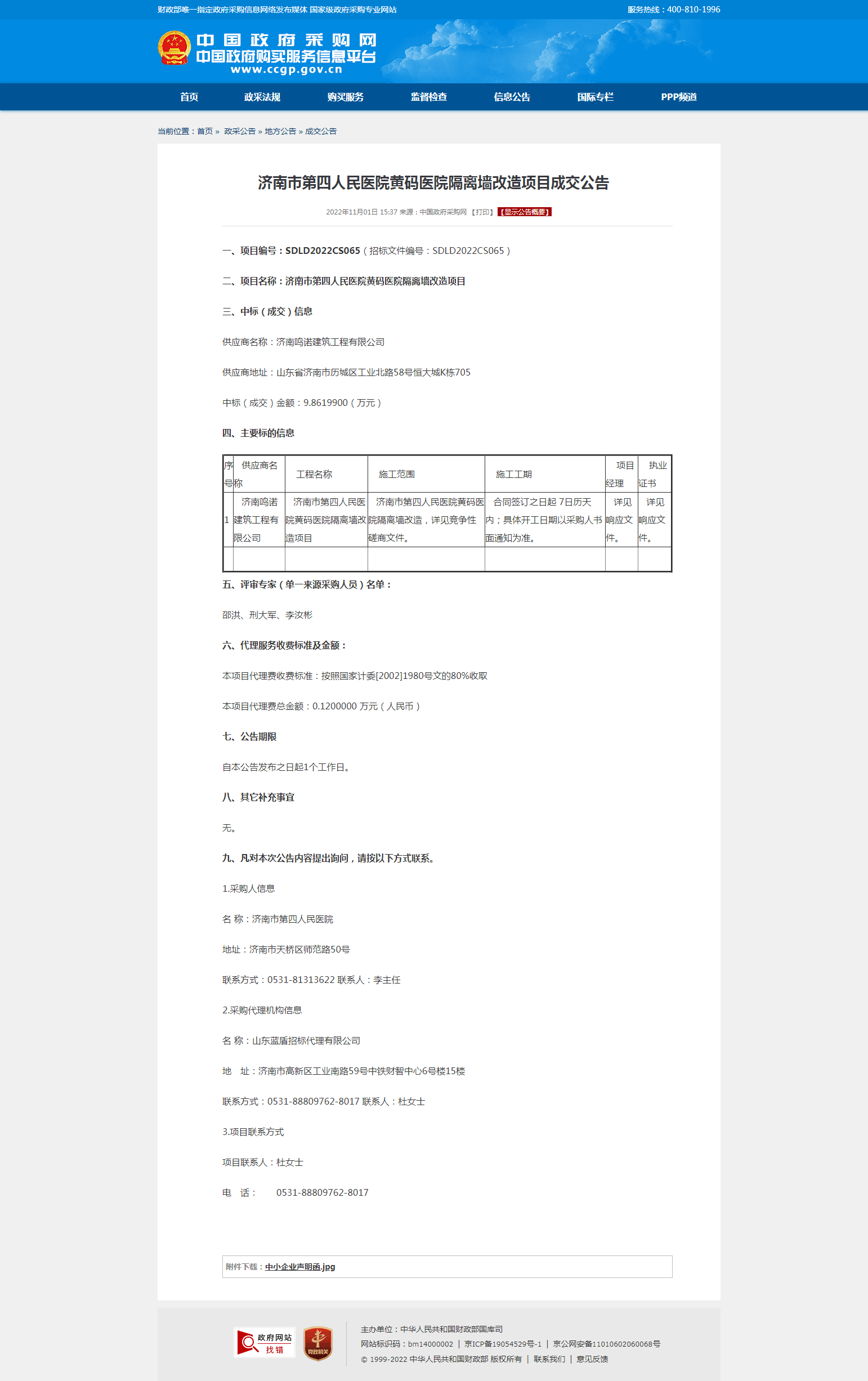 财政部唯一指定政府采购信息网络发布媒体 国家级政府采购专业网站

服务热线：400-810-1996

中国政府采购网
中国政府购买服务信息平台
www.ccgp.gov.cn

首页 政采法规 购买服务 监督检查 信息公告 国际专栏 PPP频道

当前位置：首页 » 政采公告 » 地方公告 » 成交公告

济南市第四人民医院黄码医院隔离墙改造项目成交公告

2022年11月01日 15:37 来源：中国政府采购网 【打印】 【显示公告概要】

一、项目编号：SDLD2022CS065（招标文件编号：SDLD2022CS065）

二、项目名称：济南市第四人民医院黄码医院隔离墙改造项目

三、中标（成交）信息

供应商名称：济南鸣诺建筑工程有限公司

供应商地址：山东省济南市历城区工业北路58号恒大城K栋705

中标（成交）金额：9.8619900（万元）

四、主要标的信息

| 序号 | 供应商名称 | 工程名称 | 施工范围 | 施工工期 | 项目经理 | 执业证书 |
|---|---|---|---|---|---|---|
| 1 | 济南鸣诺建筑工程有限公司 | 济南市第四人民医院黄码医院隔离墙改造项目 | 济南市第四人民医院黄码医院隔离墙改造，详见竞争性磋商文件。 | 合同签订之日起 7日历天内；具体开工日期以采购人书面通知为准。 | 详见响应文件。 | 详见响应文件。 |
| | | | | | | |

五、评审专家（单一来源采购人员）名单：

邵洪、刑大军、李汝彬

六、代理服务收费标准及金额：

本项目代理费收费标准：按照国家计委[2002]1980号文的80%收取

本项目代理费总金额：0.1200000 万元（人民币）

七、公告期限

自本公告发布之日起1个工作日。

八、其它补充事宜

无。

九、凡对本次公告内容提出询问，请按以下方式联系。

1.采购人信息

名 称：济南市第四人民医院

地址：济南市天桥区师范路50号

联系方式：0531-81313622 联系人：李主任

2.采购代理机构信息

名 称：山东蓝盾招标代理有限公司

地 址：济南市高新区工业南路59号中铁财智中心6号楼15楼

联系方式：0531-88809762-8017 联系人：杜女士

3.项目联系方式

项目联系人：杜女士

电 话： 0531-88809762-8017

附件下载：中小企业声明函.jpg

政府网站 找错

党政机关

主办单位：中华人民共和国财政部国库司
网站标识码：bm14000002 | 京ICP备19054529号-1 | 京公网安备11010602060068号
© 1999-2022 中华人民共和国财政部 版权所有 | 联系我们 | 意见反馈